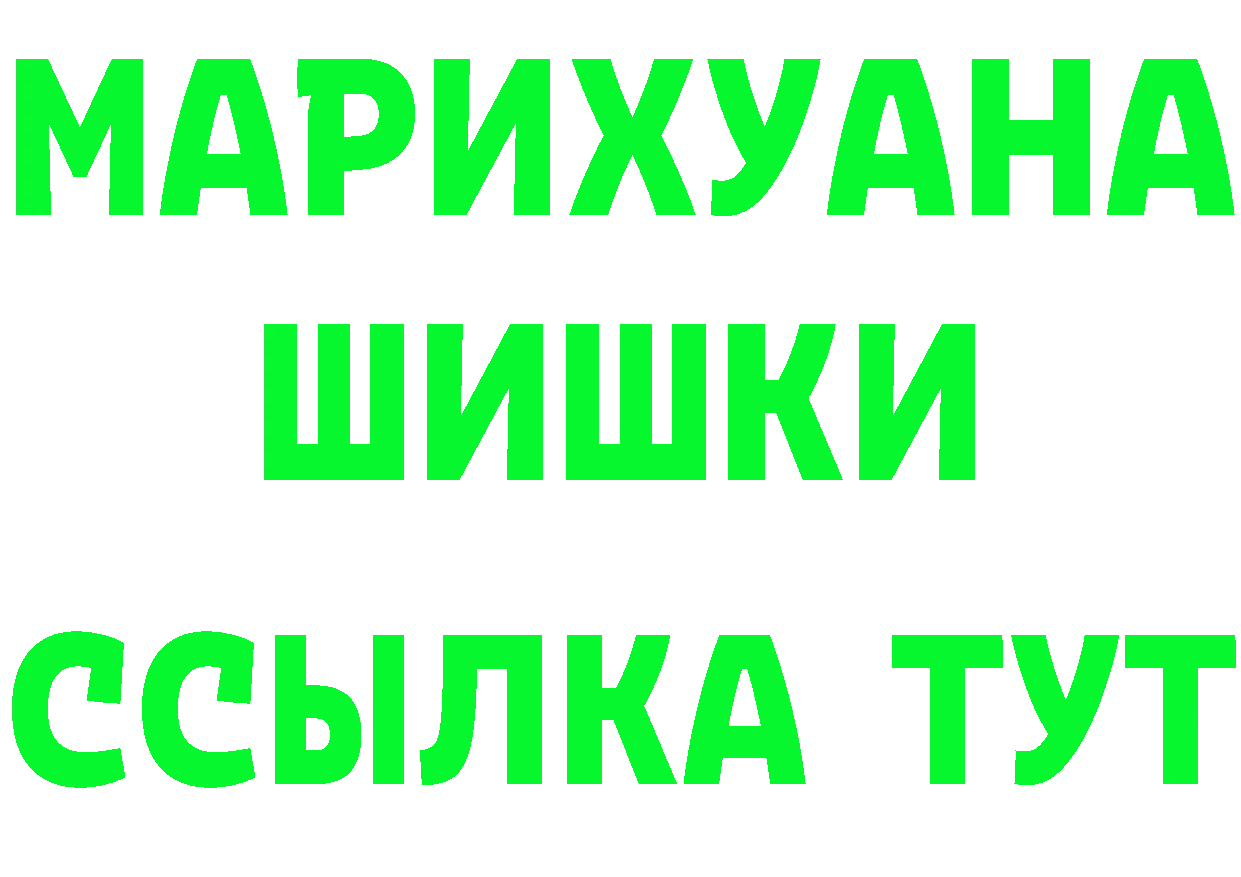 МАРИХУАНА
ШИШКИ
ССЫЛКА ТУТ